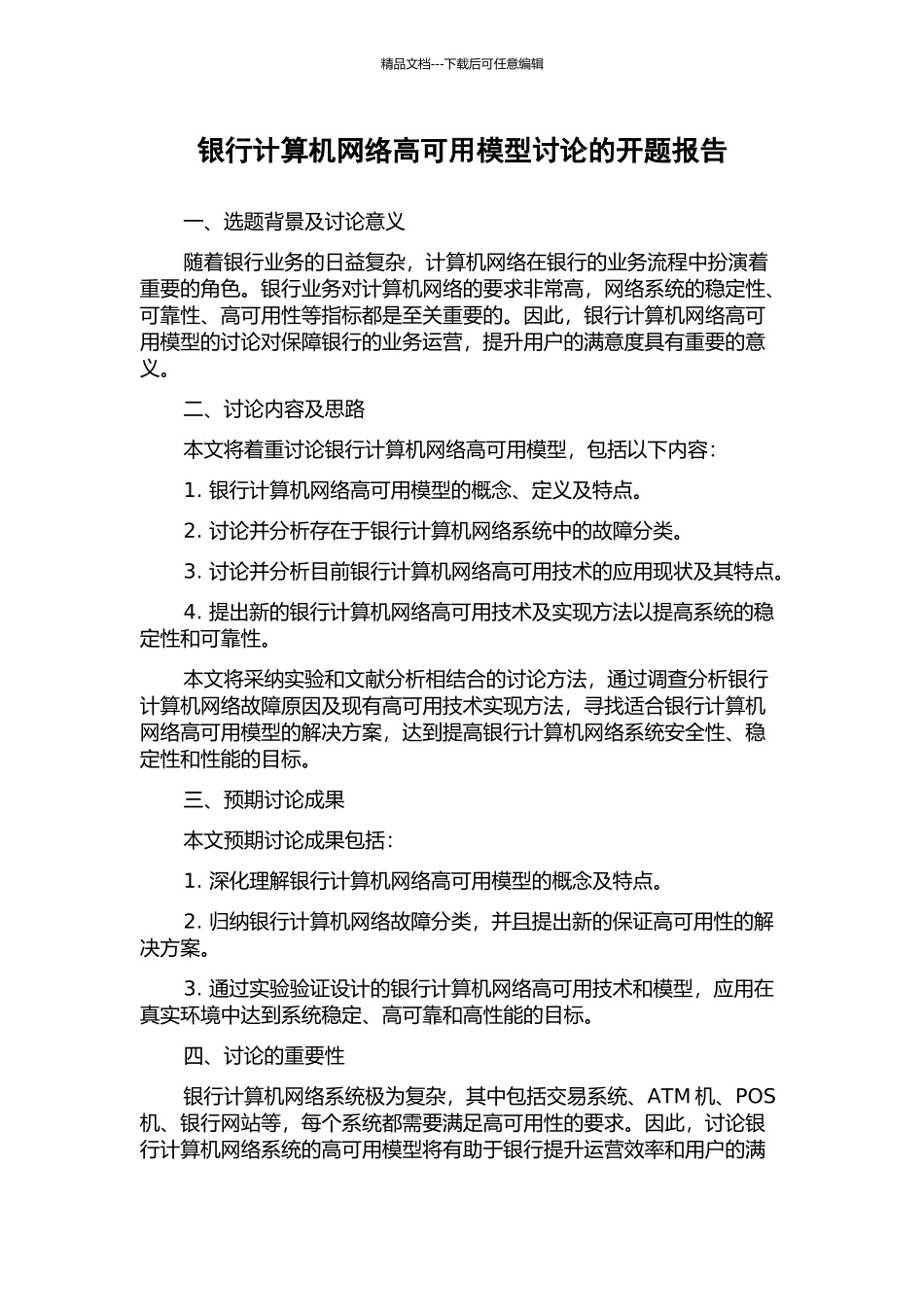 精品文档---下载后可任意编辑

银行计算机网络高可用模型讨论的开题报告

一、选题背景及讨论意义

随着银行业务的日益复杂，计算机网络在银行的业务流程中扮演着重要的角色。银行业务对计算机网络的要求非常高，网络系统的稳定性、可靠性、高可用性等指标都是至关重要的。因此，银行计算机网络高可用模型的讨论对保障银行的业务运营，提升用户的满意度具有重要的意义。

二、讨论内容及思路

本文将着重讨论银行计算机网络高可用模型，包括以下内容：

1. 银行计算机网络高可用模型的概念、定义及特点。

2. 讨论并分析存在于银行计算机网络系统中的故障分类。

3. 讨论并分析目前银行计算机网络高可用技术的应用现状及其特点。

4. 提出新的银行计算机网络高可用技术及实现方法以提高系统的稳定性和可靠性。

本文将采纳实验和文献分析相结合的讨论方法，通过调查分析银行计算机网络故障原因及现有高可用技术实现方法，寻找适合银行计算机网络高可用模型的解决方案，达到提高银行计算机网络系统安全性、稳定性和性能的目标。

三、预期讨论成果

本文预期讨论成果包括：

1. 深化理解银行计算机网络高可用模型的概念及特点。

2. 归纳银行计算机网络故障分类，并且提出新的保证高可用性的解决方案。

3. 通过实验验证设计的银行计算机网络高可用技术和模型，应用在真实环境中达到系统稳定、高可靠和高性能的目标。

四、讨论的重要性

银行计算机网络系统极为复杂，其中包括交易系统、ATM 机、POS 机、银行网站等，每个系统都需要满足高可用性的要求。因此，讨论银行计算机网络系统的高可用模型将有助于银行提升运营效率和用户的满